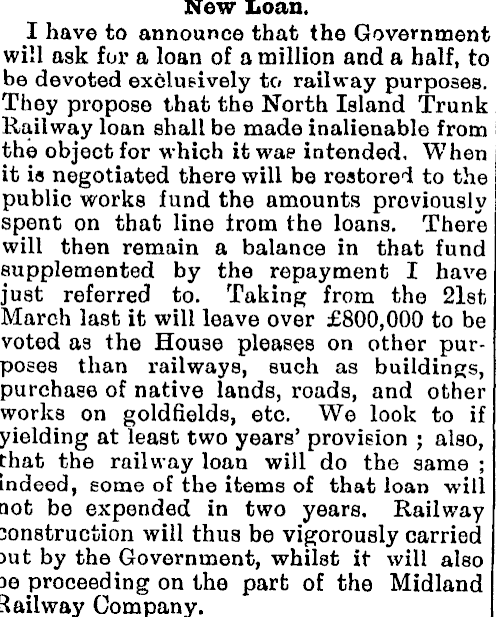 New Loan.

I have to announce that the Government will ask for a loan of a million and a half, to be devoted exclusively to railway purposes. They propose that the North Island Trunk Railway loan shall be made inalienable from the object for which it was intended. When it is negotiated there will be restored to the public works fund the amounts previously spent on that line from the loans. There will then remain a balance in that fund supplemented by the repayment I have just referred to. Taking from the 21st March last it will leave over £800,000 to be voted as the House pleases on other purposes than railways, such as buildings, purchase of native lands, roads, and other works on goldfields, etc. We look to if yielding at least two years' provision ; also, that the railway loan will do the same ; indeed, some of the items of that loan will not be expended in two years. Railway construction will thus be vigorously carried out by the Government, whilst it will also be proceeding on the part of the Midland Railway Company.